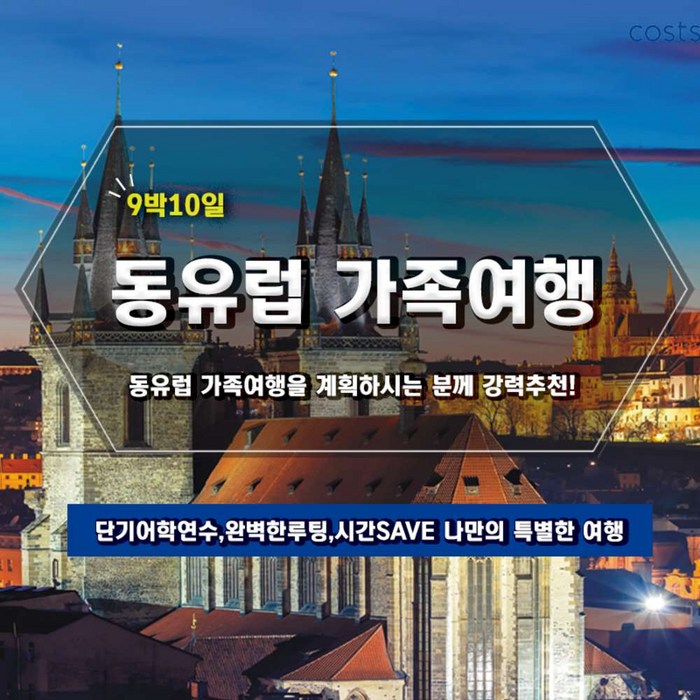 costs

9박10일

동유럽 가족여행

동유럽 가족여행을 계획하시는 분께 강력추천!

단기어학연수,완벽한루팅,시간SAVE 나만의 특별한 여행